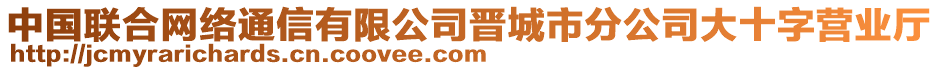 中国联合网络通信有限公司晋城市分公司大十字营业厅
http://jcmyrarichards.cn.coovee.com